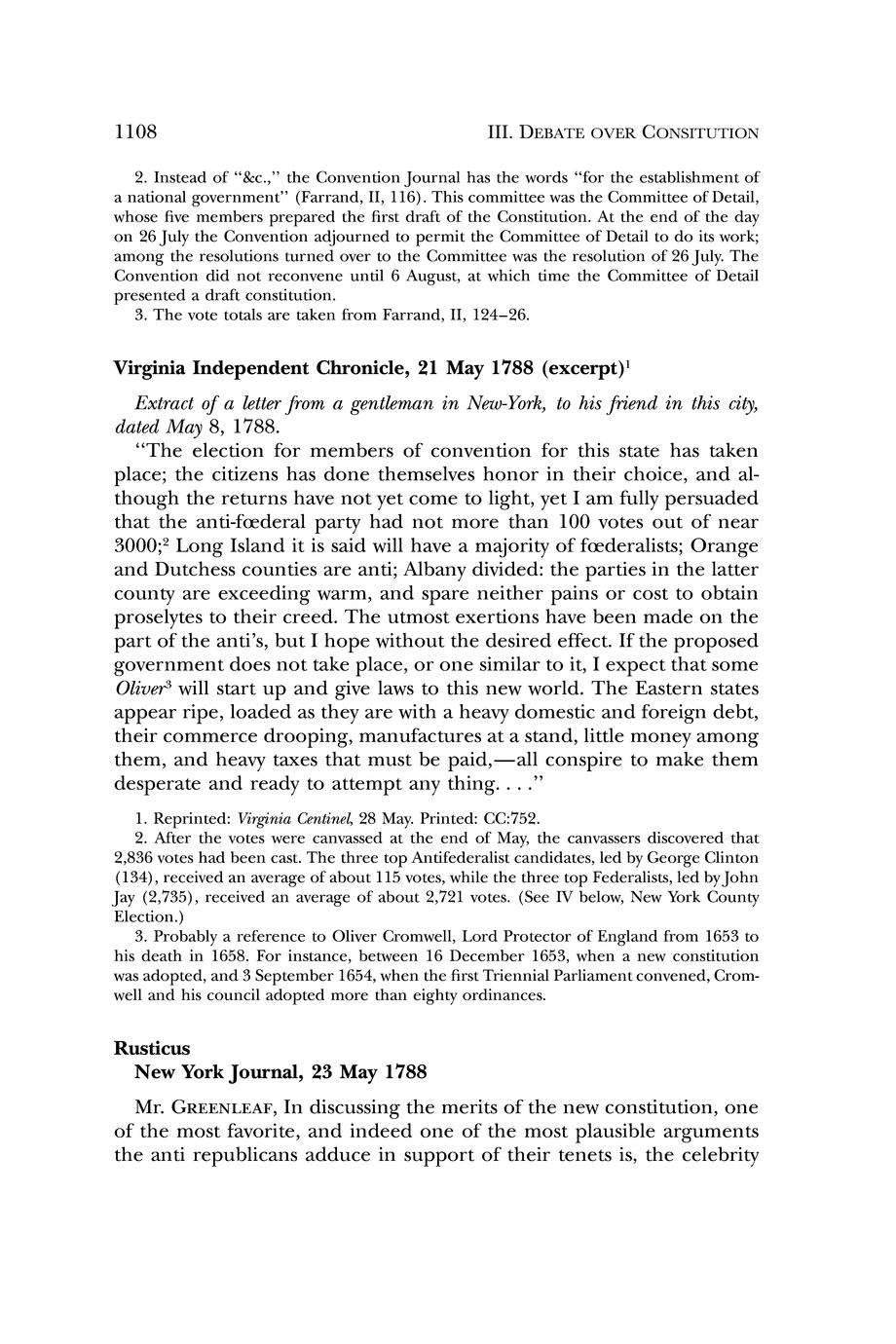 1108 III. DEBATE OVER CONSITUTION

2. Instead of "&c.," the Convention Journal has the words "for the establishment of a national government" (Farrand, II, 116). This committee was the Committee of Detail, whose five members prepared the first draft of the Constitution. At the end of the day on 26 July the Convention adjourned to permit the Committee of Detail to do its work; among the resolutions turned over to the Committee was the resolution of 26 July. The Convention did not reconvene until 6 August, at which time the Committee of Detail presented a draft constitution.
3. The vote totals are taken from Farrand, II, 124–26.

Virginia Independent Chronicle, 21 May 1788 (excerpt)$^1$

Extract of a letter from a gentleman in New-York, to his friend in this city, dated May 8, 1788.

"The election for members of convention for this state has taken place; the citizens has done themselves honor in their choice, and although the returns have not yet come to light, yet I am fully persuaded that the anti-fœderal party had not more than 100 votes out of near 3000;$^2$ Long Island it is said will have a majority of fœderalists; Orange and Dutchess counties are anti; Albany divided: the parties in the latter county are exceeding warm, and spare neither pains or cost to obtain proselytes to their creed. The utmost exertions have been made on the part of the anti's, but I hope without the desired effect. If the proposed government does not take place, or one similar to it, I expect that some Oliver$^3$ will start up and give laws to this new world. The Eastern states appear ripe, loaded as they are with a heavy domestic and foreign debt, their commerce drooping, manufactures at a stand, little money among them, and heavy taxes that must be paid,—all conspire to make them desperate and ready to attempt any thing. . . ."

1. Reprinted: Virginia Centinel, 28 May. Printed: CC:752.
2. After the votes were canvassed at the end of May, the canvassers discovered that 2,836 votes had been cast. The three top Antifederalist candidates, led by George Clinton (134), received an average of about 115 votes, while the three top Federalists, led by John Jay (2,735), received an average of about 2,721 votes. (See IV below, New York County Election.)
3. Probably a reference to Oliver Cromwell, Lord Protector of England from 1653 to his death in 1658. For instance, between 16 December 1653, when a new constitution was adopted, and 3 September 1654, when the first Triennial Parliament convened, Cromwell and his council adopted more than eighty ordinances.

Rusticus
New York Journal, 23 May 1788

Mr. GREENLEAF, In discussing the merits of the new constitution, one of the most favorite, and indeed one of the most plausible arguments the anti republicans adduce in support of their tenets is, the celebrity